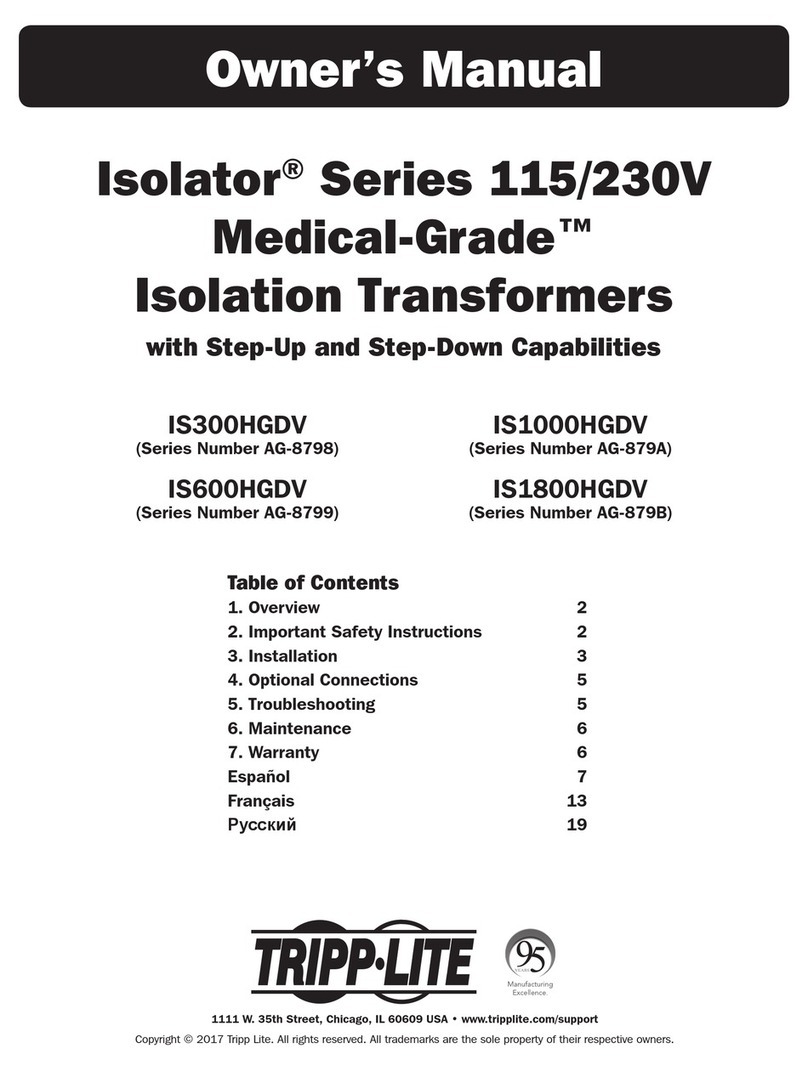 Owner's Manual

Isolator® Series 115/230V Medical-Grade™ Isolation Transformers

with Step-Up and Step-Down Capabilities

IS300HGDV
(Series Number AG-8798)

IS600HGDV
(Series Number AG-8799)

IS1000HGDV
(Series Number AG-879A)

IS1800HGDV
(Series Number AG-879B)

Table of Contents

| | |
|---|---|
| 1. Overview | 2 |
| 2. Important Safety Instructions | 2 |
| 3. Installation | 3 |
| 4. Optional Connections | 5 |
| 5. Troubleshooting | 5 |
| 6. Maintenance | 6 |
| 7. Warranty | 6 |
| Español | 7 |
| Français | 13 |
| Русский | 19 |

TRIPP·LITE

95 YEARS Manufacturing Excellence.

1111 W. 35th Street, Chicago, IL 60609 USA • www.tripplite.com/support

Copyright © 2017 Tripp Lite. All rights reserved. All trademarks are the sole property of their respective owners.